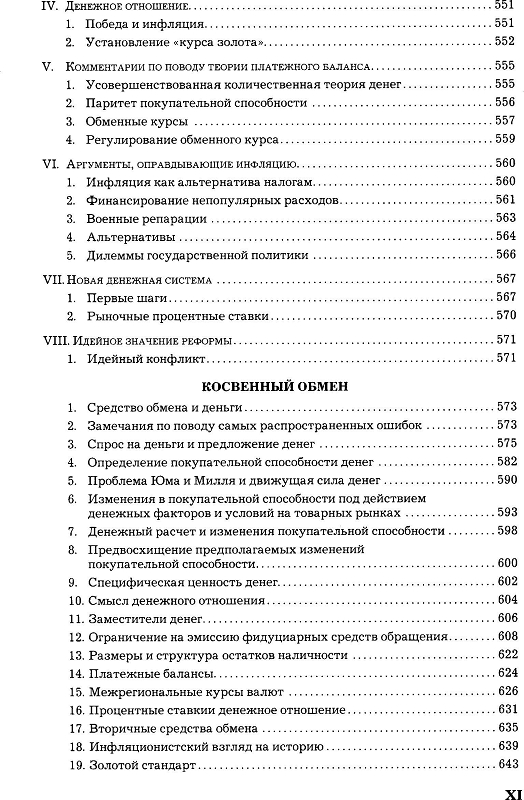 IV. Денежное отношение 551
1. Победа и инфляция 551
2. Установление «курса золота» 552

V. Комментарии по поводу теории платежного баланса 555
1. Усовершенствованная количественная теория денег 555
2. Паритет покупательной способности 556
3. Обменные курсы 557
4. Регулирование обменного курса 559

VI. Аргументы, оправдывающие инфляцию 560
1. Инфляция как альтернатива налогам 560
2. Финансирование непопулярных расходов 561
3. Военные репарации 563
4. Альтернативы 564
5. Дилеммы государственной политики 566

VII. Новая денежная система 567
1. Первые шаги 567
2. Рыночные процентные ставки 570

VIII. Идейное значение реформы 571
1. Идейный конфликт 571

КОСВЕННЫЙ ОБМЕН

1. Средство обмена и деньги 573
2. Замечания по поводу самых распространенных ошибок 573
3. Спрос на деньги и предложение денег 575
4. Определение покупательной способности денег 582
5. Проблема Юма и Милля и движущая сила денег 590
6. Изменения в покупательной способности под действием денежных факторов и условий на товарных рынках 593
7. Денежный расчет и изменения покупательной способности 598
8. Предвосхищение предполагаемых изменений покупательной способности 600
9. Специфическая ценность денег 602
10. Смысл денежного отношения 604
11. Заместители денег 606
12. Ограничение на эмиссию фидуциарных средств обращения 608
13. Размеры и структура остатков наличности 622
14. Платежные балансы 624
15. Межрегиональные курсы валют 626
16. Процентные ставкии денежное отношение 631
17. Вторичные средства обмена 635
18. Инфляционистский взгляд на историю 639
19. Золотой стандарт 643

XI